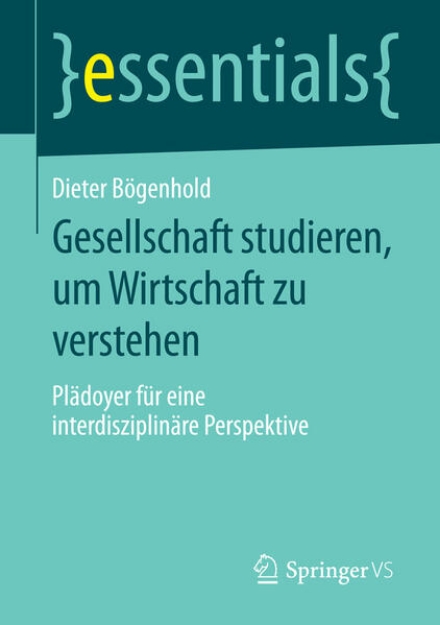 }essentials{

Dieter Bögenhold

Gesellschaft studieren, um Wirtschaft zu verstehen

Plädoyer für eine interdisziplinäre Perspektive

Springer VS